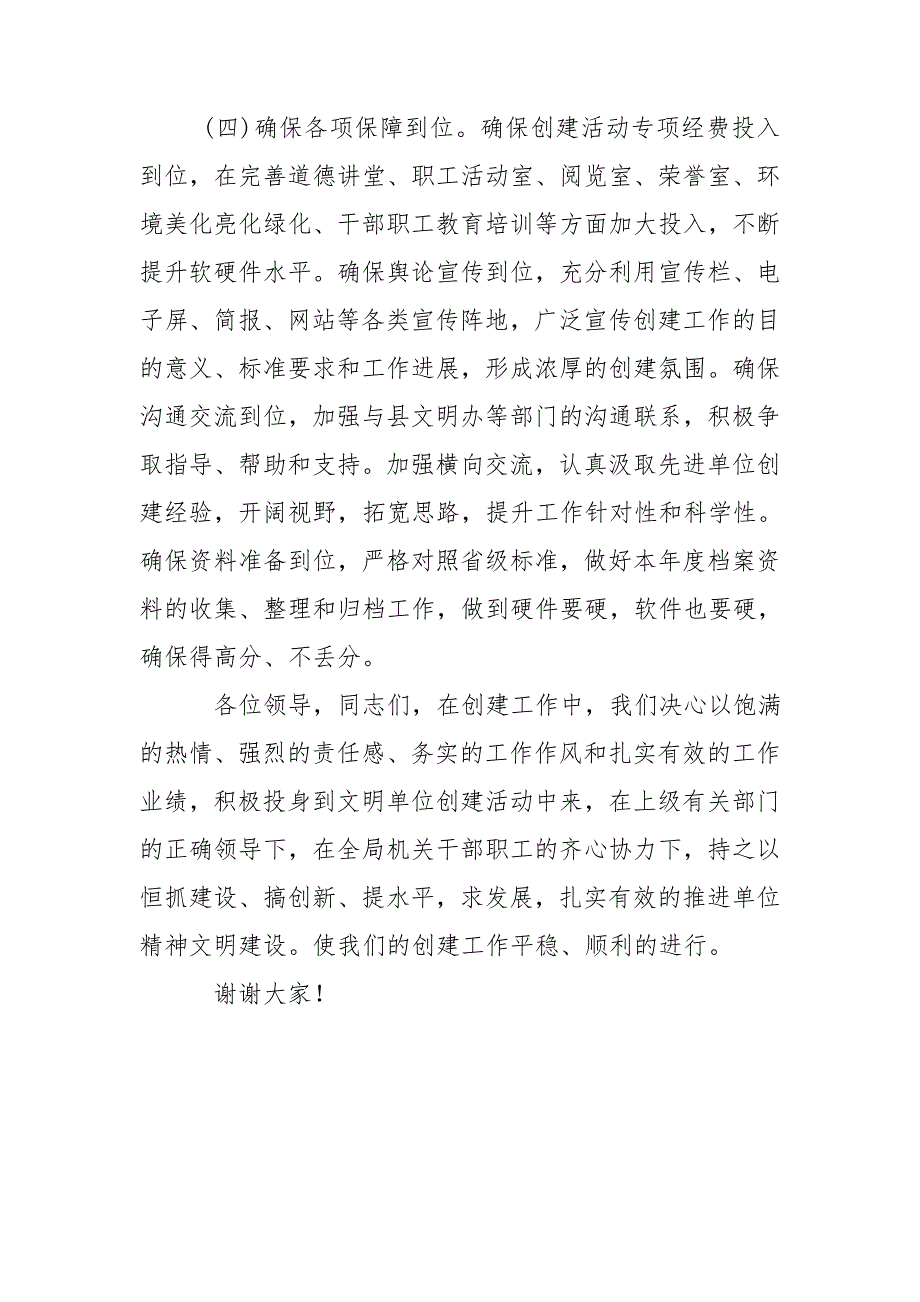 （四）确保各项保障到位。确保创建活动专项经费投入到位，在完善道德讲堂、职工活动室、阅览室、荣誉室、环境美化亮化绿化、干部职工教育培训等方面加大投入，不断提升软硬件水平。确保舆论宣传到位，充分利用宣传栏、电子屏、简报、网站等各类宣传阵地，广泛宣传创建工作的目的意义、标准要求和工作进展，形成浓厚的创建氛围。确保沟通交流到位，加强与县文明办等部门的沟通联系，积极争取指导、帮助和支持。加强横向交流，认真汲取先进单位创建经验，开阔视野，拓宽思路，提升工作针对性和科学性。确保资料准备到位，严格对照省级标准，做好本年度档案资料的收集、整理和归档工作，做到硬件要硬，软件也要硬，确保得高分、不丢分。

各位领导，同志们，在创建工作中，我们决心以饱满的热情、强烈的责任感、务实的工作作风和扎实有效的工作业绩，积极投身到文明单位创建活动中来，在上级有关部门的正确领导下，在全局机关干部职工的齐心协力下，持之以恒抓建设、搞创新、提水平，求发展，扎实有效的推进单位精神文明建设。使我们的创建工作平稳、顺利的进行。

谢谢大家！